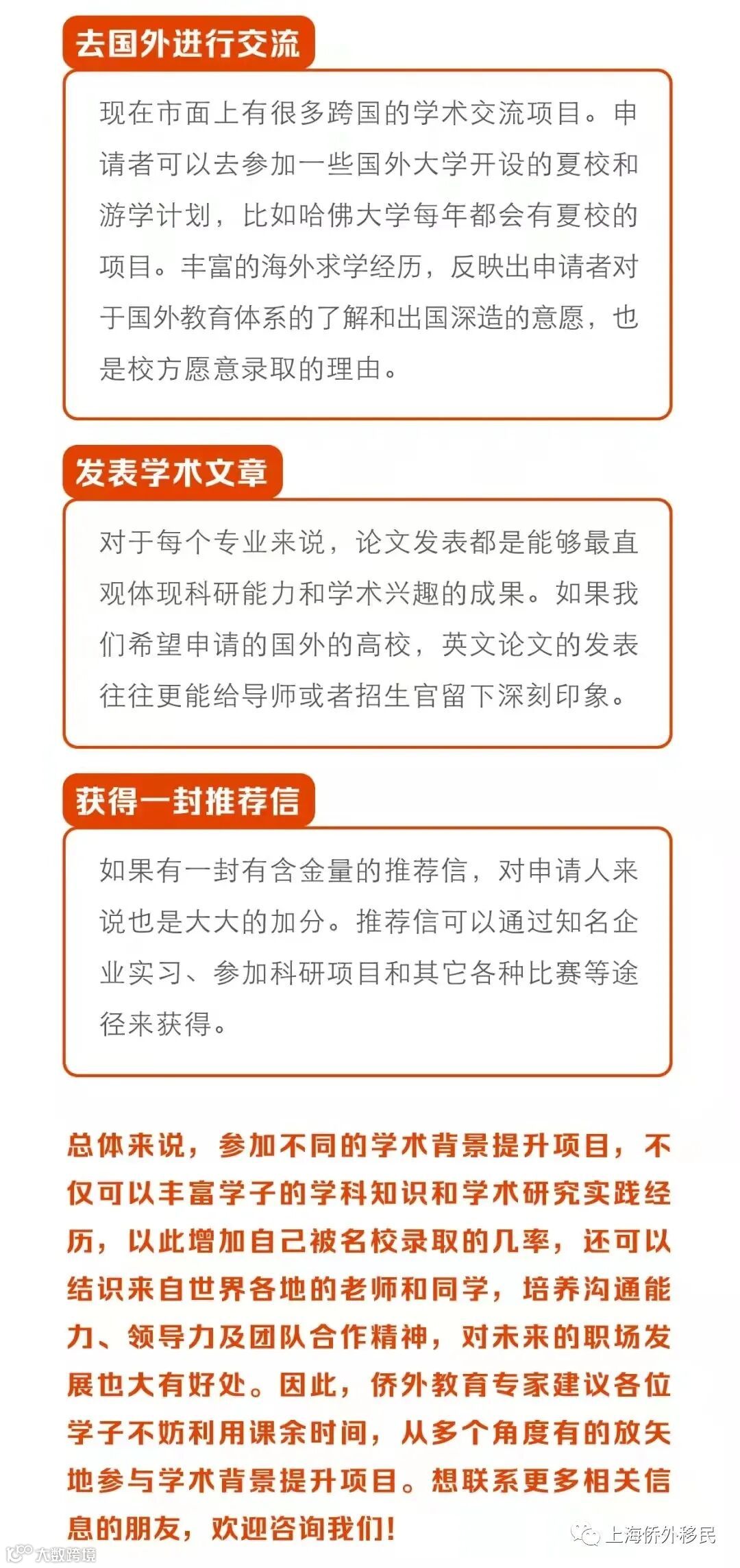 去国外进行交流

现在市面上有很多跨国的学术交流项目。申请者可以去参加一些国外大学开设的夏校和游学计划，比如哈佛大学每年都会有夏校的项目。丰富的海外求学经历，反映出申请者对于国外教育体系的了解和出国深造的意愿，也是校方愿意录取的理由。

发表学术文章

对于每个专业来说，论文发表都是能够最直观体现科研能力和学术兴趣的成果。如果我们希望申请的国外的高校，英文论文的发表往往更能给导师或者招生官留下深刻印象。

获得一封推荐信

如果有一封有含金量的推荐信，对申请人来说也是大大的加分。推荐信可以通过知名企业实习、参加科研项目和其它各种比赛等途径来获得。

总体来说，参加不同的学术背景提升项目，不仅可以丰富学子的学科知识和学术研究实践经历，以此增加自己被名校录取的几率，还可以结识来自世界各地的老师和同学，培养沟通能力、领导力及团队合作精神，对未来的职场发展也大有好处。因此，侨外教育专家建议各位学子不妨利用课余时间，从多个角度有的放矢地参与学术背景提升项目。想联系更多相关信息的朋友，欢迎咨询我们！

上海侨外移民

大数跨境